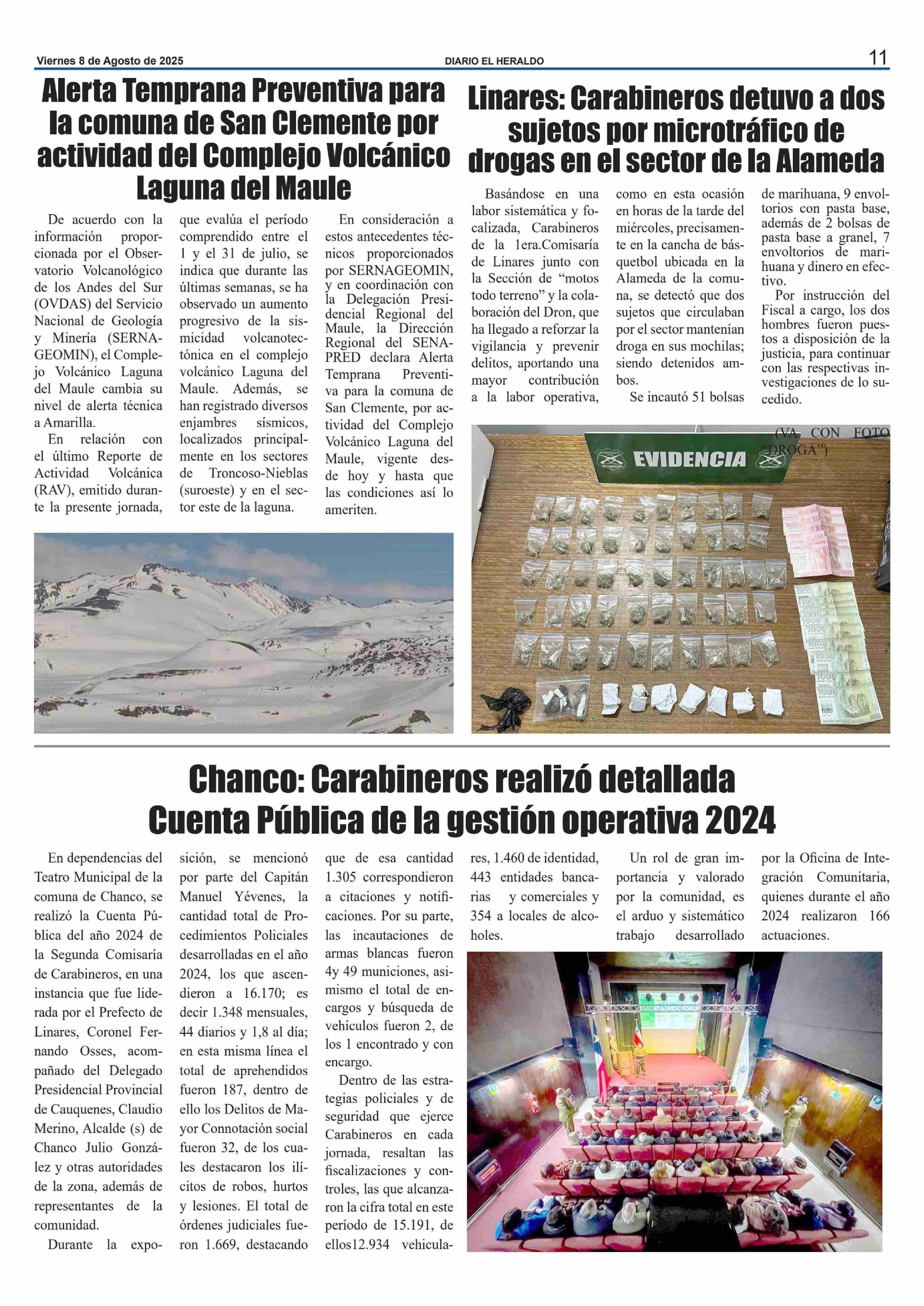 Viernes 8 de Agosto de 2025 DIARIO EL HERALDO 11

Alerta Temprana Preventiva para la comuna de San Clemente por actividad del Complejo Volcánico Laguna del Maule

De acuerdo con la información proporcionada por el Observatorio Volcanológico de los Andes del Sur (OVDAS) del Servicio Nacional de Geología y Minería (SERNAGEOMIN), el Complejo Volcánico Laguna del Maule cambia su nivel de alerta técnica a Amarilla.

En relación con el último Reporte de Actividad Volcánica (RAV), emitido durante la presente jornada, que evalúa el período comprendido entre el 1 y el 31 de julio, se indica que durante las últimas semanas, se ha observado un aumento progresivo de la sismicidad volcanotectónica en el complejo volcánico Laguna del Maule. Además, se han registrado diversos enjambres sísmicos, localizados principalmente en los sectores de Troncoso-Nieblas (suroeste) y en el sector este de la laguna.

En consideración a estos antecedentes técnicos proporcionados por SERNAGEOMIN, y en coordinación con la Delegación Presidencial Regional del Maule, la Dirección Regional del SENAPRED declara Alerta Temprana Preventiva para la comuna de San Clemente, por actividad del Complejo Volcánico Laguna del Maule, vigente desde hoy y hasta que las condiciones así lo ameriten.

Linares: Carabineros detuvo a dos sujetos por microtráfico de drogas en el sector de la Alameda

Basándose en una labor sistemática y focalizada, Carabineros de la 1era.Comisaría de Linares junto con la Sección de “motos todo terreno” y la colaboración del Dron, que ha llegado a reforzar la vigilancia y prevenir delitos, aportando una mayor contribución a la labor operativa, como en esta ocasión en horas de la tarde del miércoles, precisamente en la cancha de básquetbol ubicada en la Alameda de la comuna, se detectó que dos sujetos que circulaban por el sector mantenían droga en sus mochilas; siendo detenidos ambos.

Se incautó 51 bolsas de marihuana, 9 envoltorios con pasta base, además de 2 bolsas de pasta base a granel, 7 envoltorios de marihuana y dinero en efectivo.

Por instrucción del Fiscal a cargo, los dos hombres fueron puestos a disposición de la justicia, para continuar con las respectivas investigaciones de lo sucedido.

(VA CON FOTO “DROGA”)

EVIDENCIA

Chanco: Carabineros realizó detallada Cuenta Pública de la gestión operativa 2024

En dependencias del Teatro Municipal de la comuna de Chanco, se realizó la Cuenta Pública del año 2024 de la Segunda Comisaría de Carabineros, en una instancia que fue liderada por el Prefecto de Linares, Coronel Fernando Osses, acompañado del Delegado Presidencial Provincial de Cauquenes, Claudio Merino, Alcalde (s) de Chanco Julio González y otras autoridades de la zona, además de representantes de la comunidad.

Durante la exposición, se mencionó por parte del Capitán Manuel Yévenes, la cantidad total de Procedimientos Policiales desarrolladas en el año 2024, los que ascendieron a 16.170; es decir 1.348 mensuales, 44 diarios y 1,8 al día; en esta misma línea el total de aprehendidos fueron 187, dentro de ello los Delitos de Mayor Connotación social fueron 32, de los cuales destacaron los ilícitos de robos, hurtos y lesiones. El total de órdenes judiciales fueron 1.669, destacando que de esa cantidad 1.305 correspondieron a citaciones y notificaciones. Por su parte, las incautaciones de armas blancas fueron 4y 49 municiones, asimismo el total de encargos y búsqueda de vehículos fueron 2, de los 1 encontrado y con encargo.

Dentro de las estrategias policiales y de seguridad que ejerce Carabineros en cada jornada, resaltan las fiscalizaciones y controles, las que alcanzaron la cifra total en este período de 15.191, de ellos12.934 vehiculares, 1.460 de identidad, 443 entidades bancarias y comerciales y 354 a locales de alcoholes.

Un rol de gran importancia y valorado por la comunidad, es el arduo y sistemático trabajo desarrollado por la Oficina de Integración Comunitaria, quienes durante el año 2024 realizaron 166 actuaciones.